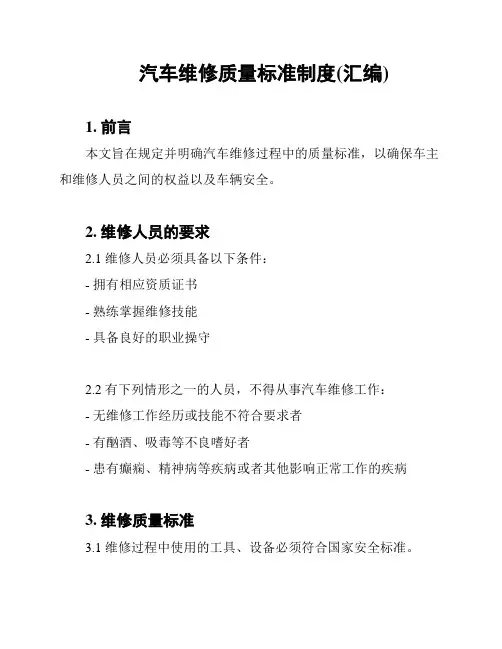 汽车维修质量标准制度(汇编)

1. 前言

本文旨在规定并明确汽车维修过程中的质量标准，以确保车主和维修人员之间的权益以及车辆安全。

2. 维修人员的要求

2.1 维修人员必须具备以下条件：

- 拥有相应资质证书

- 熟练掌握维修技能

- 具备良好的职业操守

2.2 有下列情形之一的人员，不得从事汽车维修工作：

- 无维修工作经历或技能不符合要求者

- 有酗酒、吸毒等不良嗜好者

- 患有癫痫、精神病等疾病或者其他影响正常工作的疾病

3. 维修质量标准

3.1 维修过程中使用的工具、设备必须符合国家安全标准。